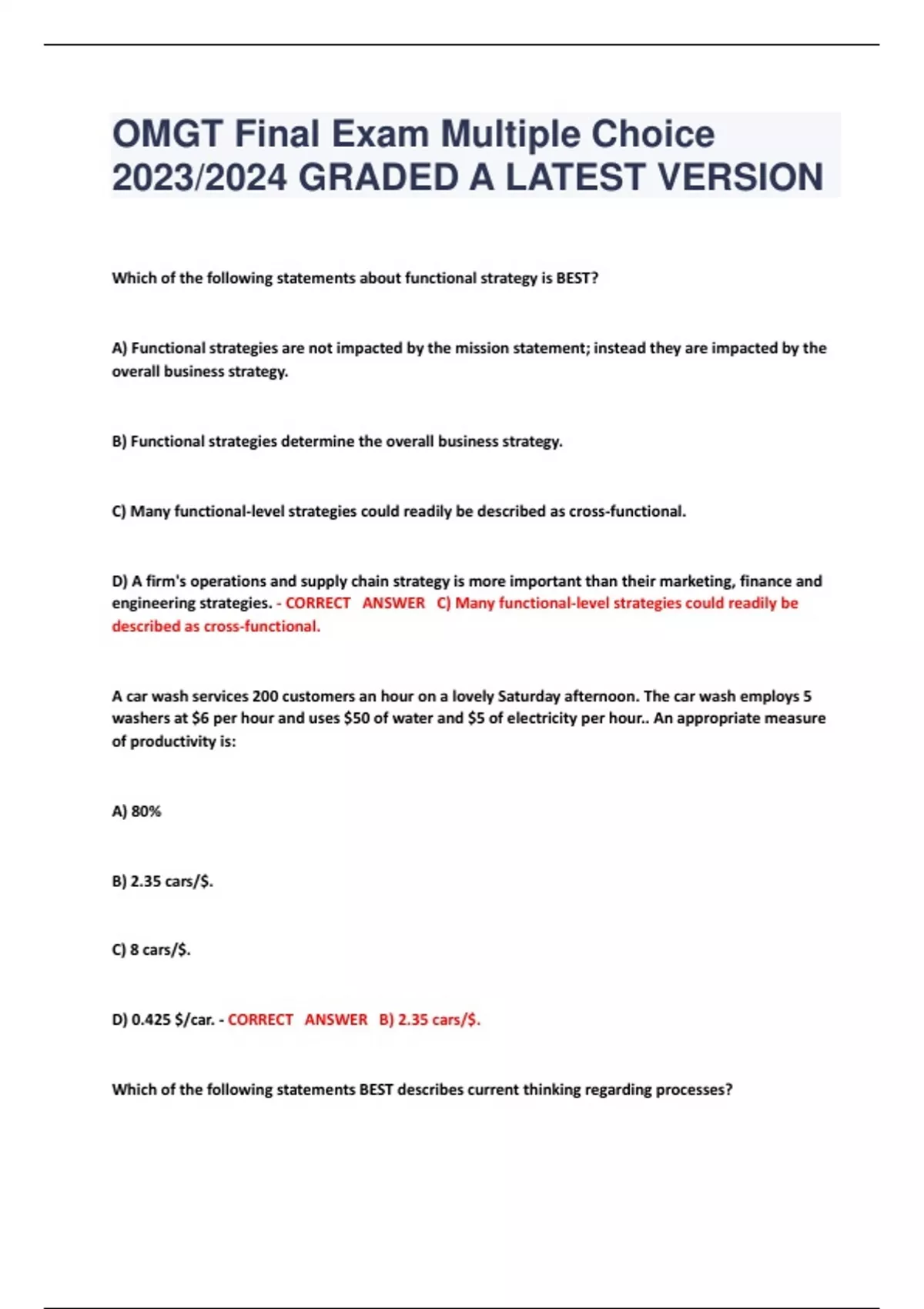 OMGT Final Exam Multiple Choice 2023/2024 GRADED A LATEST VERSION

Which of the following statements about functional strategy is BEST?

A) Functional strategies are not impacted by the mission statement; instead they are impacted by the overall business strategy.

B) Functional strategies determine the overall business strategy.

C) Many functional-level strategies could readily be described as cross-functional.

D) A firm's operations and supply chain strategy is more important than their marketing, finance and engineering strategies. - CORRECT ANSWER C) Many functional-level strategies could readily be described as cross-functional.

A car wash services 200 customers an hour on a lovely Saturday afternoon. The car wash employs 5 washers at \$6 per hour and uses \$50 of water and \$5 of electricity per hour.. An appropriate measure of productivity is:

A) 80%

B) 2.35 cars/\$.

C) 8 cars/\$.

D) 0.425 \$/car. - CORRECT ANSWER B) 2.35 cars/\$.

Which of the following statements BEST describes current thinking regarding processes?